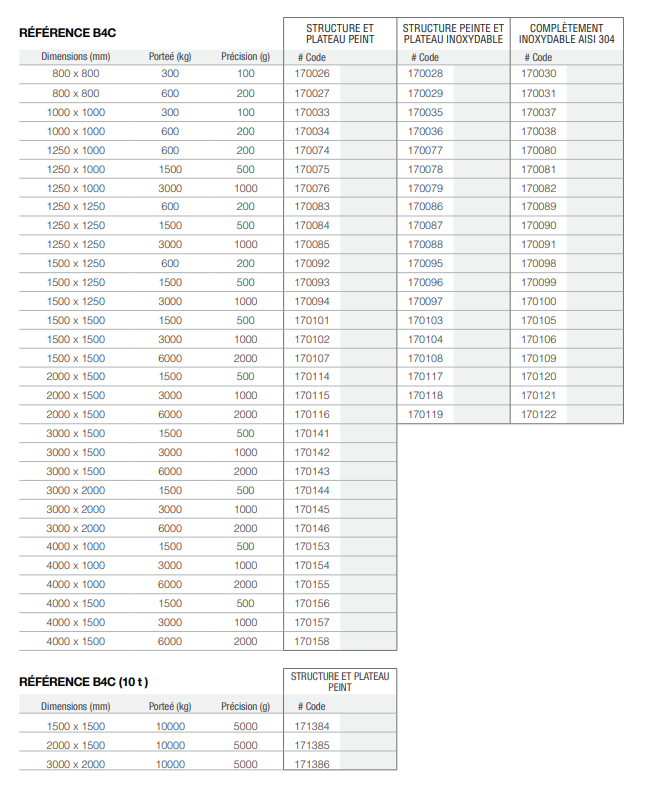 RÉFÉRENCE B4C

| Dimensions (mm) | Porteé (kg) | Précision (g) | STRUCTURE ET PLATEAU PEINT # Code | STRUCTURE PEINTE ET PLATEAU INOXYDABLE # Code | COMPLÈTEMENT INOXYDABLE AISI 304 # Code |
|---|---|---|---|---|---|
| 800 x 800 | 300 | 100 | 170026 | 170028 | 170030 |
| 800 x 800 | 600 | 200 | 170027 | 170029 | 170031 |
| 1000 x 1000 | 300 | 100 | 170033 | 170035 | 170037 |
| 1000 x 1000 | 600 | 200 | 170034 | 170036 | 170038 |
| 1250 x 1000 | 600 | 200 | 170074 | 170077 | 170080 |
| 1250 x 1000 | 1500 | 500 | 170075 | 170078 | 170081 |
| 1250 x 1000 | 3000 | 1000 | 170076 | 170079 | 170082 |
| 1250 x 1250 | 600 | 200 | 170083 | 170086 | 170089 |
| 1250 x 1250 | 1500 | 500 | 170084 | 170087 | 170090 |
| 1250 x 1250 | 3000 | 1000 | 170085 | 170088 | 170091 |
| 1500 x 1250 | 600 | 200 | 170092 | 170095 | 170098 |
| 1500 x 1250 | 1500 | 500 | 170093 | 170096 | 170099 |
| 1500 x 1250 | 3000 | 1000 | 170094 | 170097 | 170100 |
| 1500 x 1500 | 1500 | 500 | 170101 | 170103 | 170105 |
| 1500 x 1500 | 3000 | 1000 | 170102 | 170104 | 170106 |
| 1500 x 1500 | 6000 | 2000 | 170107 | 170108 | 170109 |
| 2000 x 1500 | 1500 | 500 | 170114 | 170117 | 170120 |
| 2000 x 1500 | 3000 | 1000 | 170115 | 170118 | 170121 |
| 2000 x 1500 | 6000 | 2000 | 170116 | 170119 | 170122 |
| 3000 x 1500 | 1500 | 500 | 170141 | | |
| 3000 x 1500 | 3000 | 1000 | 170142 | | |
| 3000 x 1500 | 6000 | 2000 | 170143 | | |
| 3000 x 2000 | 1500 | 500 | 170144 | | |
| 3000 x 2000 | 3000 | 1000 | 170145 | | |
| 3000 x 2000 | 6000 | 2000 | 170146 | | |
| 4000 x 1000 | 1500 | 500 | 170153 | | |
| 4000 x 1000 | 3000 | 1000 | 170154 | | |
| 4000 x 1000 | 6000 | 2000 | 170155 | | |
| 4000 x 1500 | 1500 | 500 | 170156 | | |
| 4000 x 1500 | 3000 | 1000 | 170157 | | |
| 4000 x 1500 | 6000 | 2000 | 170158 | | |

RÉFÉRENCE B4C (10 t )

| Dimensions (mm) | Porteé (kg) | Précision (g) | STRUCTURE ET PLATEAU PEINT # Code |
|---|---|---|---|
| 1500 x 1500 | 10000 | 5000 | 171384 |
| 2000 x 1500 | 10000 | 5000 | 171385 |
| 3000 x 2000 | 10000 | 5000 | 171386 |